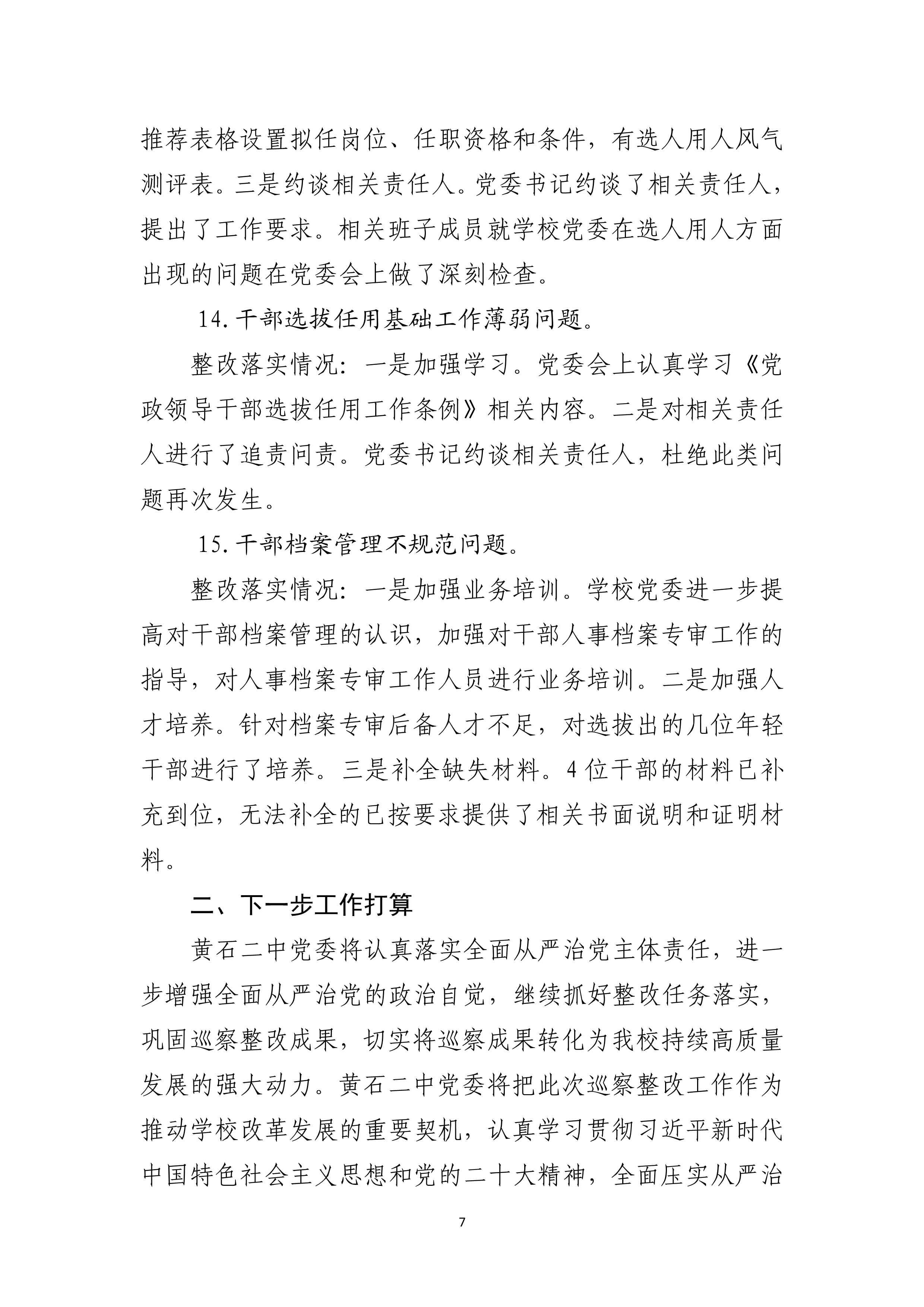 推荐表格设置拟任岗位、任职资格和条件，有选人用人风气测评表。三是约谈相关责任人。党委书记约谈了相关责任人，提出了工作要求。相关班子成员就学校党委在选人用人方面出现的问题在党委会上做了深刻检查。

14. 干部选拔任用基础工作薄弱问题。

整改落实情况：一是加强学习。党委会上认真学习《党政领导干部选拔任用工作条例》相关内容。二是对相关责任人进行了追责问责。党委书记约谈相关责任人，杜绝此类问题再次发生。

15. 干部档案管理不规范问题。

整改落实情况：一是加强业务培训。学校党委进一步提高对干部档案管理的认识，加强对干部人事档案专审工作的指导，对人事档案专审工作人员进行业务培训。二是加强人才培养。针对档案专审后备人才不足，对选拔出的几位年轻干部进行了培养。三是补全缺失材料。4 位干部的材料已补充到位，无法补全的已按要求提供了相关书面说明和证明材料。

二、下一步工作打算

黄石二中党委将认真落实全面从严治党主体责任，进一步增强全面从严治党的政治自觉，继续抓好整改任务落实，巩固巡察整改成果，切实将巡察成果转化为我校持续高质量发展的强大动力。黄石二中党委将把此次巡察整改工作作为推动学校改革发展的重要契机，认真学习贯彻习近平新时代中国特色社会主义思想和党的二十大精神，全面压实从严治

7